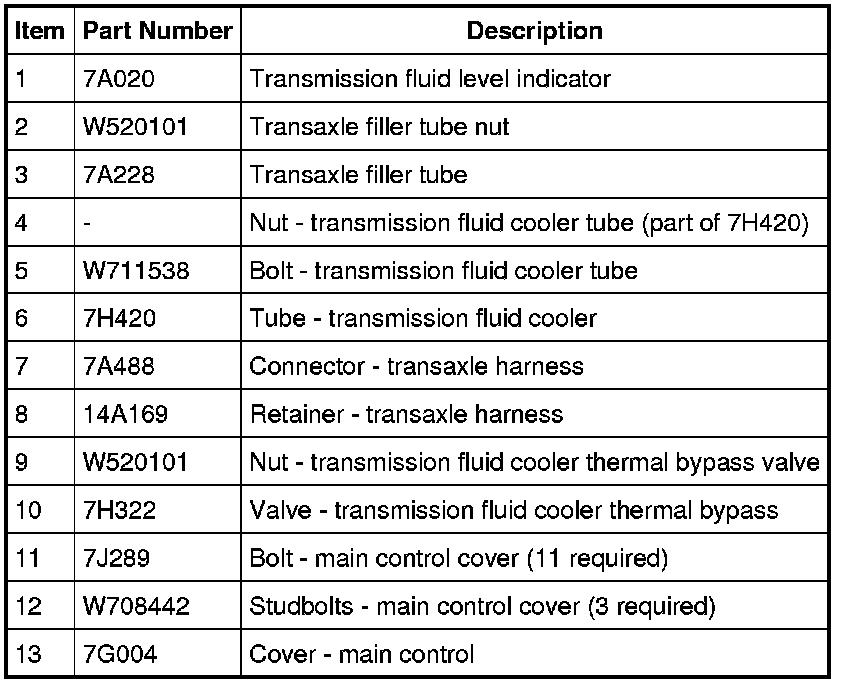 | Item | Part Number | Description |
|---|---|---|
| 1 | 7A020 | Transmission fluid level indicator |
| 2 | W520101 | Transaxle filler tube nut |
| 3 | 7A228 | Transaxle filler tube |
| 4 | - | Nut - transmission fluid cooler tube (part of 7H420) |
| 5 | W711538 | Bolt - transmission fluid cooler tube |
| 6 | 7H420 | Tube - transmission fluid cooler |
| 7 | 7A488 | Connector - transaxle harness |
| 8 | 14A169 | Retainer - transaxle harness |
| 9 | W520101 | Nut - transmission fluid cooler thermal bypass valve |
| 10 | 7H322 | Valve - transmission fluid cooler thermal bypass |
| 11 | 7J289 | Bolt - main control cover (11 required) |
| 12 | W708442 | Studbolts - main control cover (3 required) |
| 13 | 7G004 | Cover - main control |